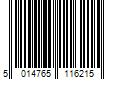 5 014765 116215